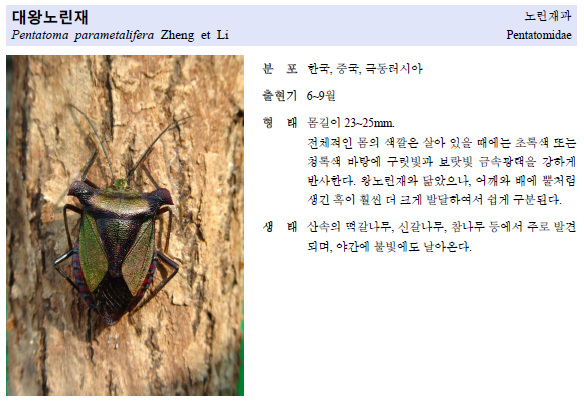 대왕노린재
Pentatoma parametalifera Zheng et Li

노린재과
Pentatomidae

분 포 한국, 중국, 극동러시아

출현기 6~9월

형 태 몸길이 23~25mm.
전체적인 몸의 색깔은 살아 있을 때에는 초록색 또는 청록색 바탕에 구릿빛과 보랏빛 금속광택을 강하게 반사한다. 왕노린재와 닮았으나, 어깨와 배에 뿔처럼 생긴 혹이 훨씬 더 크게 발달하여서 쉽게 구분된다.

생 태 산속의 떡갈나무, 신갈나무, 참나무 등에서 주로 발견되며, 야간에 불빛에도 날아온다.